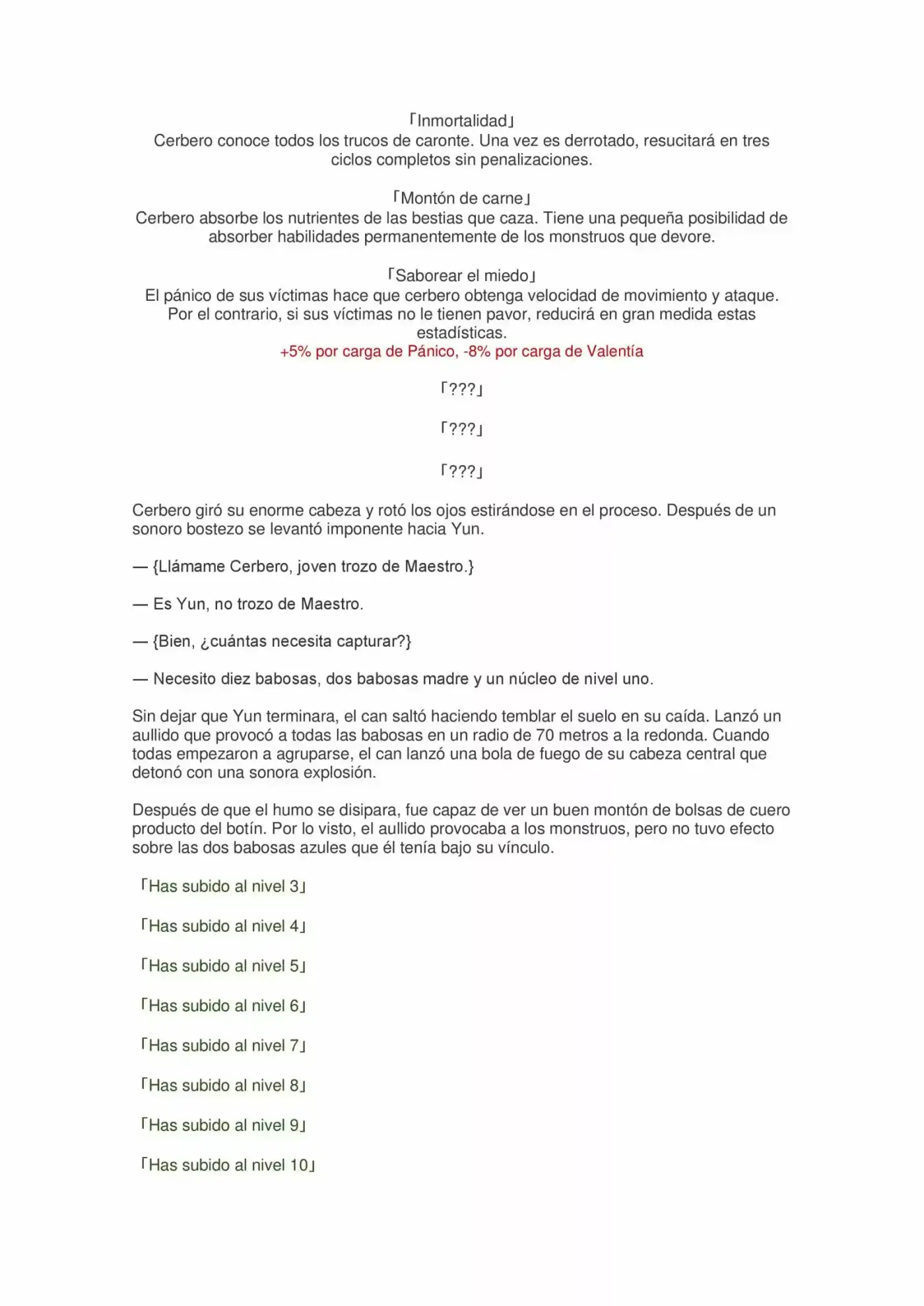 「Inmortalidad」
Cerbero conoce todos los trucos de caronte. Una vez es derrotado, resucitará en tres ciclos completos sin penalizaciones.

「Montón de carne」
Cerbero absorbe los nutrientes de las bestias que caza. Tiene una pequeña posibilidad de absorber habilidades permanentemente de los monstruos que devore.

「Saborear el miedo」
El pánico de sus víctimas hace que cerbero obtenga velocidad de movimiento y ataque. Por el contrario, si sus víctimas no le tienen pavor, reducirá en gran medida estas estadísticas.
+5% por carga de Pánico, -8% por carga de Valentía

「???」

「???」

「???」

Cerbero giró su enorme cabeza y rotó los ojos estirándose en el proceso. Después de un sonoro bostezo se levantó imponente hacia Yun.

— {Llámame Cerbero, joven trozo de Maestro.}

— Es Yun, no trozo de Maestro.

— {Bien, ¿cuántas necesita capturar?}

— Necesito diez babosas, dos babosas madre y un núcleo de nivel uno.

Sin dejar que Yun terminara, el can saltó haciendo temblar el suelo en su caída. Lanzó un aullido que provocó a todas las babosas en un radio de 70 metros a la redonda. Cuando todas empezaron a agruparse, el can lanzó una bola de fuego de su cabeza central que detonó con una sonora explosión.

Después de que el humo se disipara, fue capaz de ver un buen montón de bolsas de cuero producto del botín. Por lo visto, el aullido provocaba a los monstruos, pero no tuvo efecto sobre las dos babosas azules que él tenía bajo su vínculo.

「Has subido al nivel 3」

「Has subido al nivel 4」

「Has subido al nivel 5」

「Has subido al nivel 6」

「Has subido al nivel 7」

「Has subido al nivel 8」

「Has subido al nivel 9」

「Has subido al nivel 10」